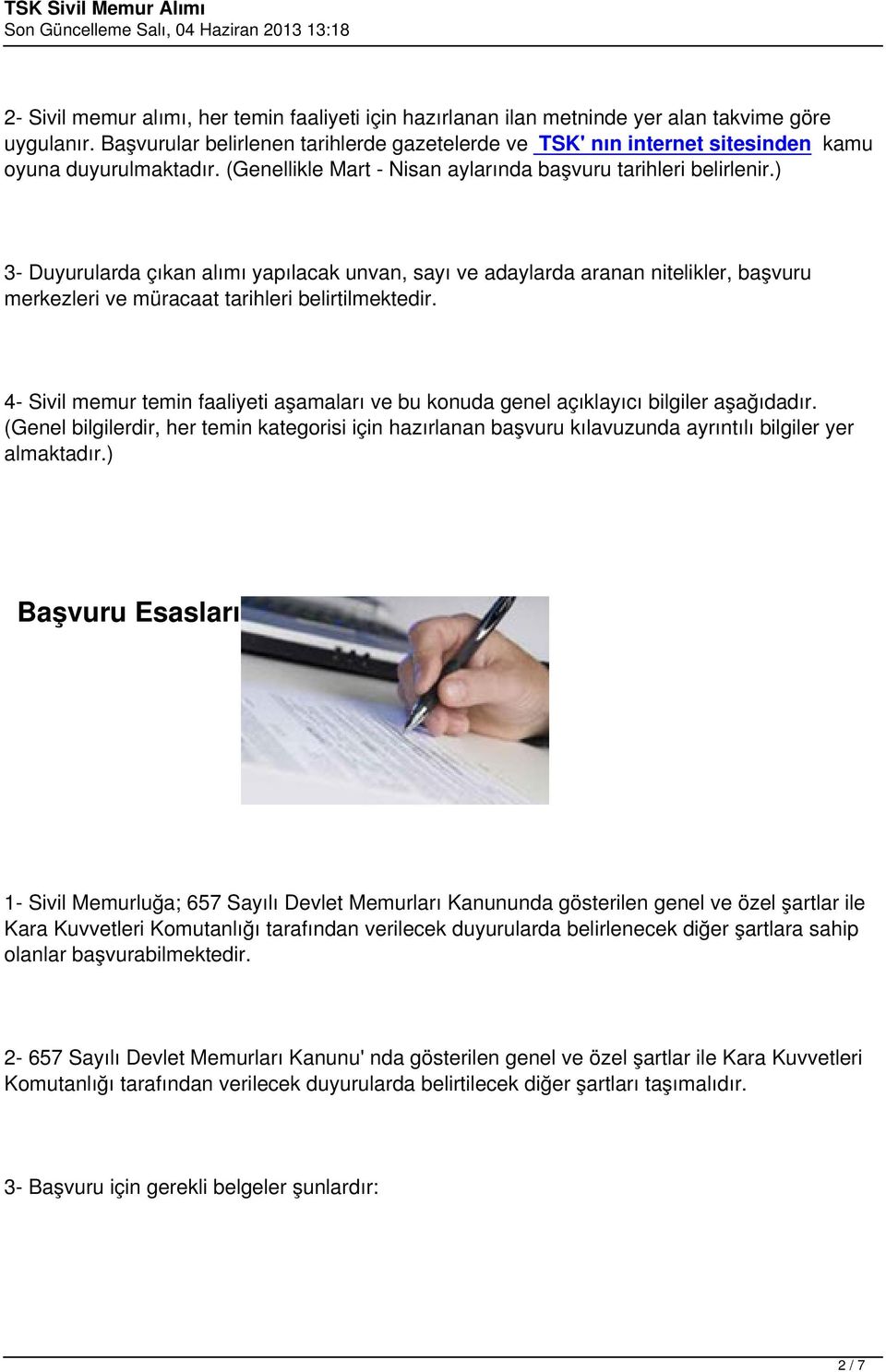 TSK Sivil Memur Alımı
Son Güncelleme Salı, 04 Haziran 2013 13:18

2- Sivil memur alımı, her temin faaliyeti için hazırlanan ilan metninde yer alan takvime göre uygulanır. Başvurular belirlenen tarihlerde gazetelerde ve TSK' nın internet sitesinden kamu oyuna duyurulmaktadır. (Genellikle Mart - Nisan aylarında başvuru tarihleri belirlenir.)

3- Duyurularda çıkan alımı yapılacak unvan, sayı ve adaylarda aranan nitelikler, başvuru merkezleri ve müracaat tarihleri belirtilmektedir.

4- Sivil memur temin faaliyeti aşamaları ve bu konuda genel açıklayıcı bilgiler aşağıdadır. (Genel bilgilerdir, her temin kategorisi için hazırlanan başvuru kılavuzunda ayrıntılı bilgiler yer almaktadır.)

Başvuru Esasları

1- Sivil Memurluğa; 657 Sayılı Devlet Memurları Kanununda gösterilen genel ve özel şartlar ile Kara Kuvvetleri Komutanlığı tarafından verilecek duyurularda belirlenecek diğer şartlara sahip olanlar başvurabilmektedir.

2- 657 Sayılı Devlet Memurları Kanunu' nda gösterilen genel ve özel şartlar ile Kara Kuvvetleri Komutanlığı tarafından verilecek duyurularda belirtilecek diğer şartları taşımalıdır.

3- Başvuru için gerekli belgeler şunlardır:

2 / 7